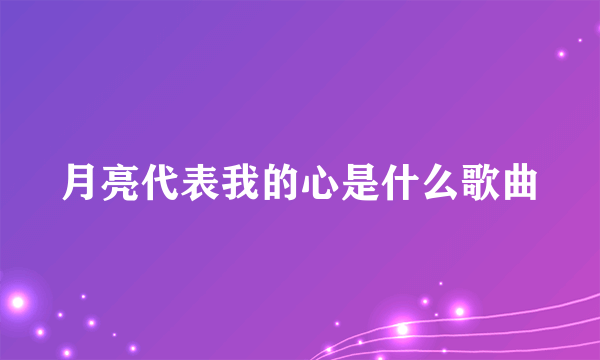 月亮代表我的心是什么歌曲